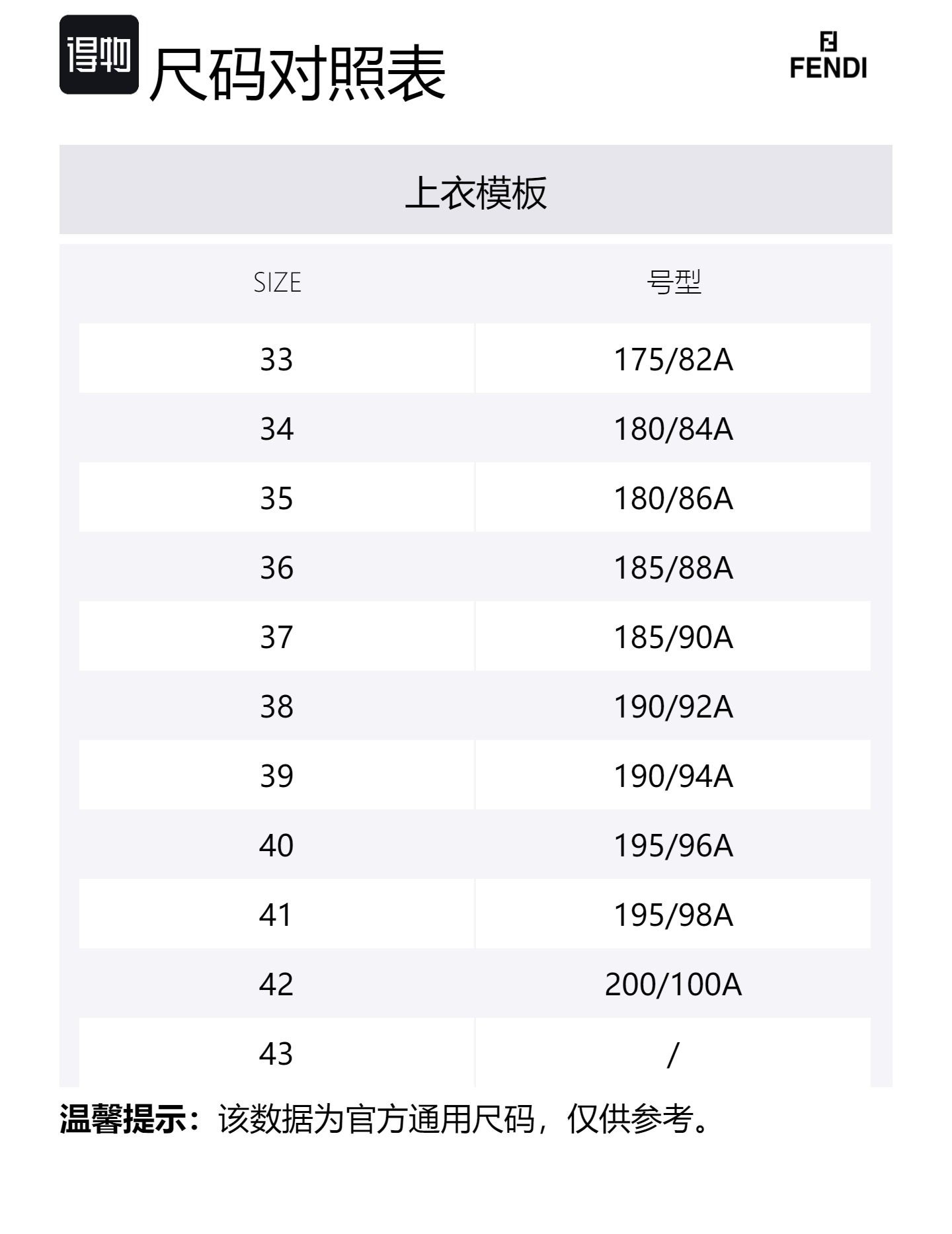 得物 尺码对照表

FENDI

上衣模板

| SIZE | 号型 |
|---|---|
| 33 | 175/82A |
| 34 | 180/84A |
| 35 | 180/86A |
| 36 | 185/88A |
| 37 | 185/90A |
| 38 | 190/92A |
| 39 | 190/94A |
| 40 | 195/96A |
| 41 | 195/98A |
| 42 | 200/100A |
| 43 | / |

温馨提示：该数据为官方通用尺码，仅供参考。